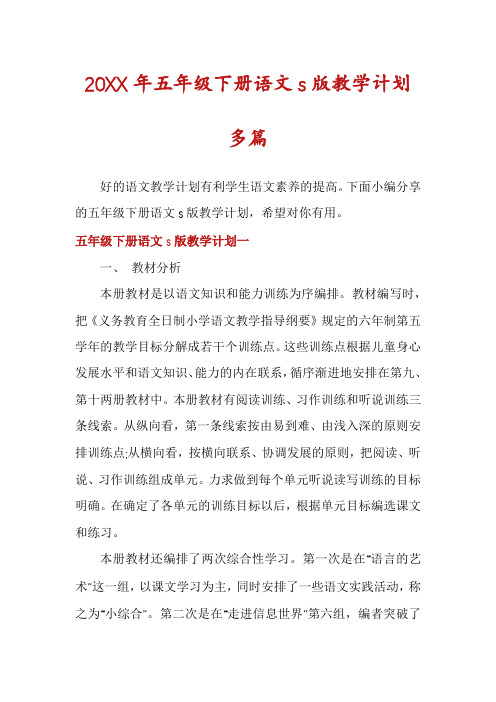 20XX年五年级下册语文s版教学计划多篇

好的语文教学计划有利学生语文素养的提高。下面小编分享的五年级下册语文s版教学计划，希望对你有用。

五年级下册语文s版教学计划一

一、 教材分析

本册教材是以语文知识和能力训练为序编排。教材编写时，把《义务教育全日制小学语文教学指导纲要》规定的六年制第五学年的教学目标分解成若干个训练点。这些训练点根据儿童身心发展水平和语文知识、能力的内在联系，循序渐进地安排在第九、第十两册教材中。本册教材有阅读训练、习作训练和听说训练三条线索。从纵向看，第一条线索按由易到难、由浅入深的原则安排训练点;从横向看，按横向联系、协调发展的原则，把阅读、听说、习作训练组成单元。力求做到每个单元听说读写训练的目标明确。在确定了各单元的训练目标以后，根据单元目标编选课文和练习。

本册教材还编排了两次综合性学习。第一次是在"语言的艺术"这一组，以课文学习为主，同时安排了一些语文实践活动，称之为"小综合"。第二次是在"走进信息世界"第六组，编者突破了